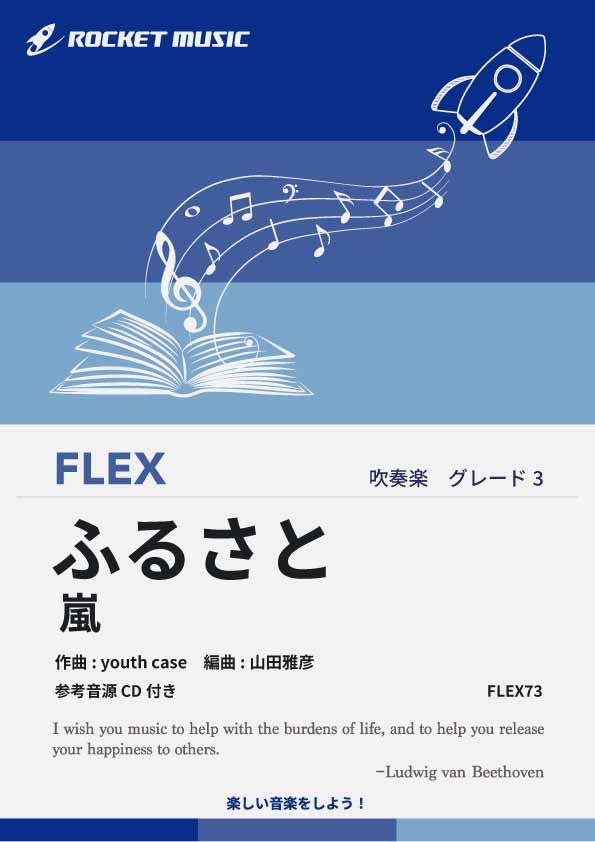 ROCKET MUSIC

FLEX

吹奏楽　グレード 3

ふるさと

嵐

作曲 : youth case　編曲 : 山田雅彦

参考音源 CD 付き

FLEX73

I wish you music to help with the burdens of life, and to help you release your happiness to others.

−Ludwig van Beethoven

楽しい音楽をしよう！